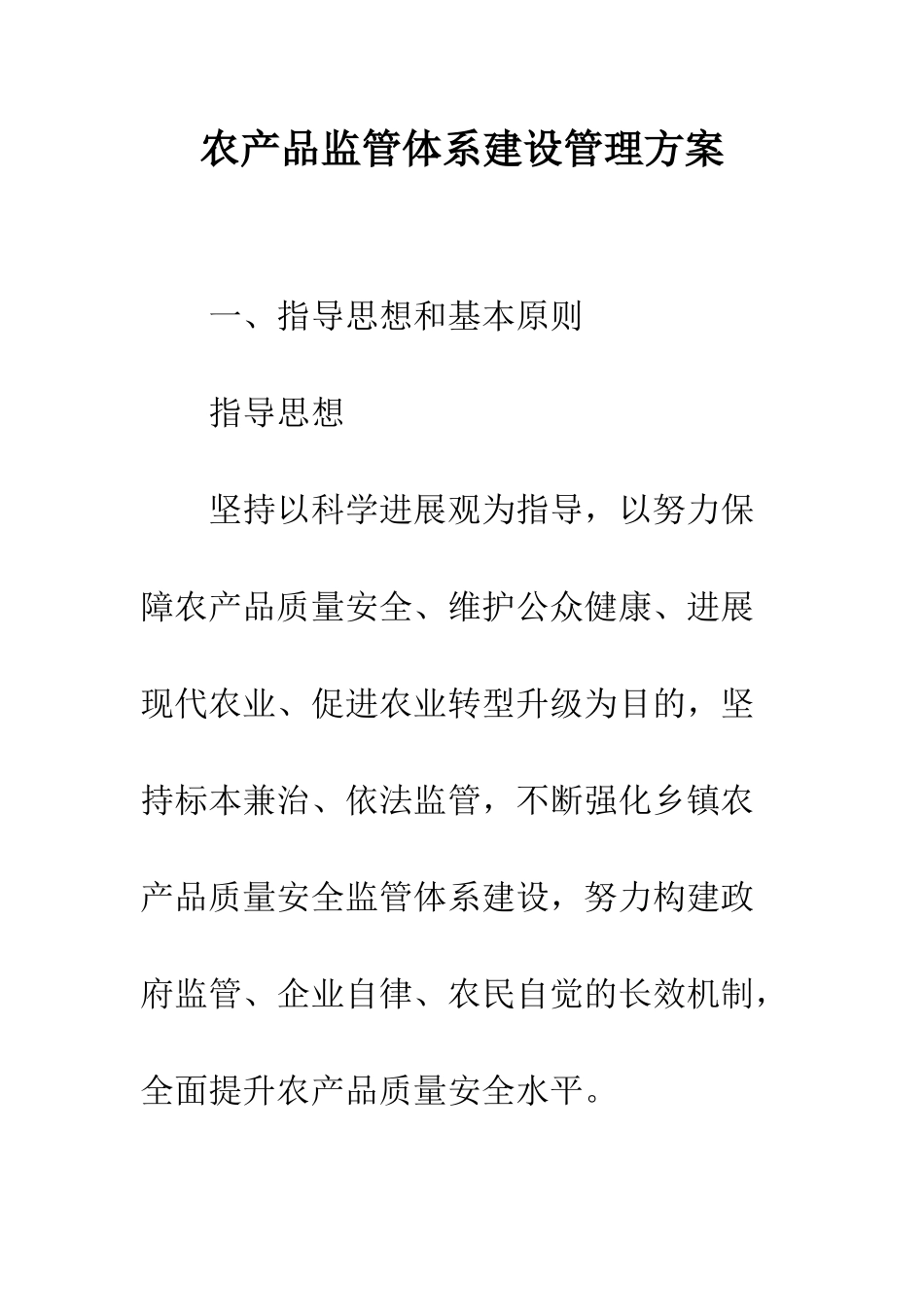 农产品监管体系建设管理方案

一、指导思想和基本原则

指导思想

坚持以科学进展观为指导，以努力保障农产品质量安全、维护公众健康、进展现代农业、促进农业转型升级为目的，坚持标本兼治、依法监管，不断强化乡镇农产品质量安全监管体系建设，努力构建政府监管、企业自律、农民自觉的长效机制，全面提升农产品质量安全水平。